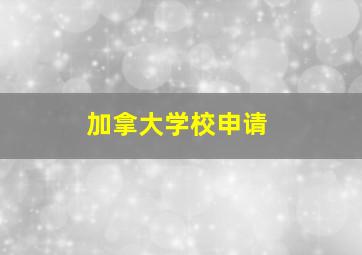 加拿大学校申请